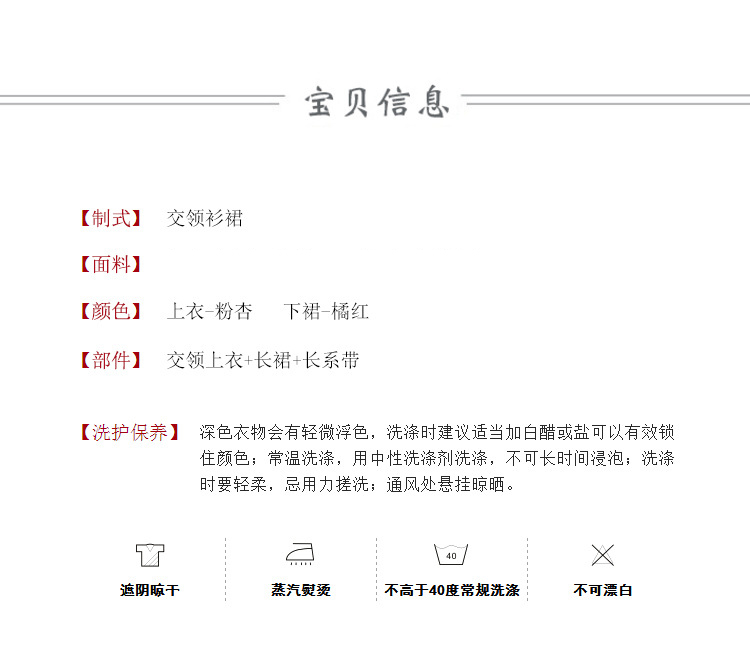 宝贝信息

【制式】 交领衫裙

【面料】

【颜色】 上衣-粉杏 下裙-橘红

【部件】 交领上衣+长裙+长系带

【洗护保养】 深色衣物会有轻微浮色，洗涤时建议适当加白醋或盐可以有效锁住颜色；常温洗涤，用中性洗涤剂洗涤，不可长时间浸泡；洗涤时要轻柔，忌用力搓洗；通风处悬挂晾晒。

40

遮阴晾干

蒸汽熨烫

不高于40度常规洗涤

不可漂白